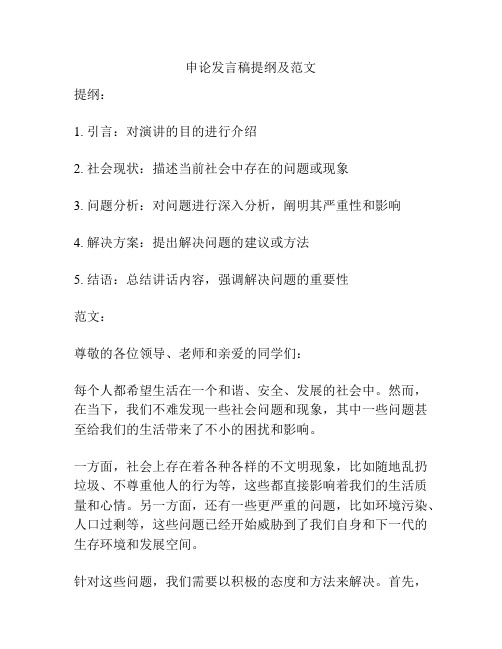 申论发言稿提纲及范文

提纲：

1. 引言：对演讲的目的进行介绍

2. 社会现状：描述当前社会中存在的问题或现象

3. 问题分析：对问题进行深入分析，阐明其严重性和影响

4. 解决方案：提出解决问题的建议或方法

5. 结语：总结讲话内容，强调解决问题的重要性

范文：

尊敬的各位领导、老师和亲爱的同学们：

每个人都希望生活在一个和谐、安全、发展的社会中。然而，在当下，我们不难发现一些社会问题和现象，其中一些问题甚至给我们的生活带来了不小的困扰和影响。

一方面，社会上存在着各种各样的不文明现象，比如随地乱扔垃圾、不尊重他人的行为等，这些都直接影响着我们的生活质量和心情。另一方面，还有一些更严重的问题，比如环境污染、人口过剩等，这些问题已经开始威胁到了我们自身和下一代的生存环境和发展空间。

针对这些问题，我们需要以积极的态度和方法来解决。首先，